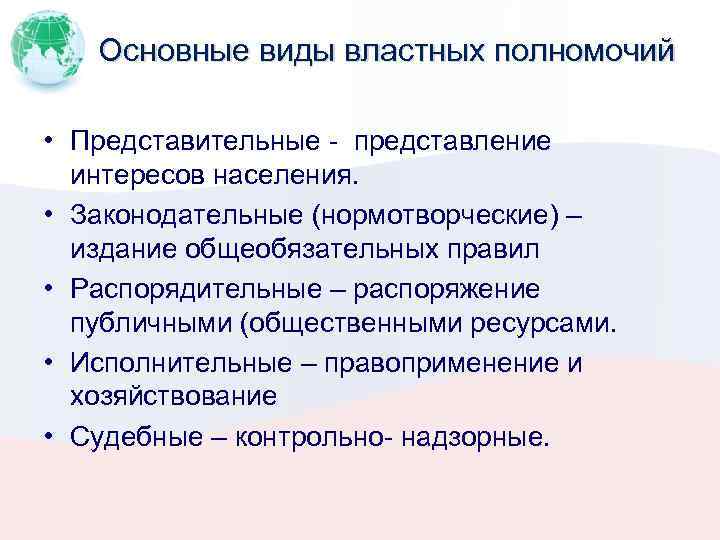 Основные виды властных полномочий

• Представительные - представление интересов населения.
• Законодательные (нормотворческие) – издание общеобязательных правил
• Распорядительные – распоряжение публичными (общественными ресурсами.
• Исполнительные – правоприменение и хозяйствование
• Судебные – контрольно- надзорные.